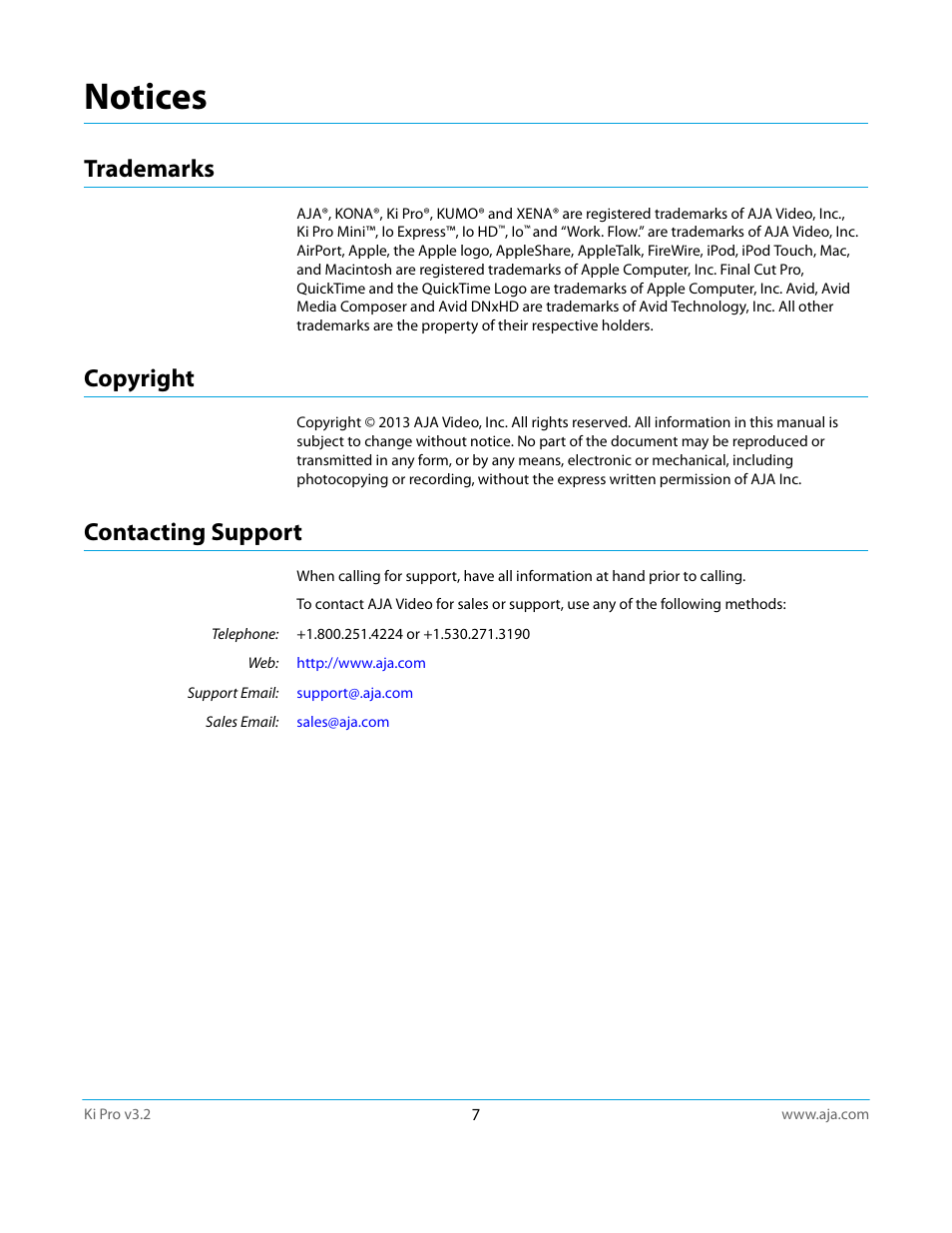 Notices

Trademarks

AJA®, KONA®, Ki Pro®, KUMO® and XENA® are registered trademarks of AJA Video, Inc., Ki Pro Mini™, Io Express™, Io HD™, Io™ and "Work. Flow." are trademarks of AJA Video, Inc. AirPort, Apple, the Apple logo, AppleShare, AppleTalk, FireWire, iPod, iPod Touch, Mac, and Macintosh are registered trademarks of Apple Computer, Inc. Final Cut Pro, QuickTime and the QuickTime Logo are trademarks of Apple Computer, Inc. Avid, Avid Media Composer and Avid DNxHD are trademarks of Avid Technology, Inc. All other trademarks are the property of their respective holders.

Copyright

Copyright © 2013 AJA Video, Inc. All rights reserved. All information in this manual is subject to change without notice. No part of the document may be reproduced or transmitted in any form, or by any means, electronic or mechanical, including photocopying or recording, without the express written permission of AJA Inc.

Contacting Support

When calling for support, have all information at hand prior to calling.

To contact AJA Video for sales or support, use any of the following methods:

Telephone: +1.800.251.4224 or +1.530.271.3190

Web: http://www.aja.com

Support Email: support@aja.com

Sales Email: sales@aja.com

Ki Pro v3.2 7 www.aja.com